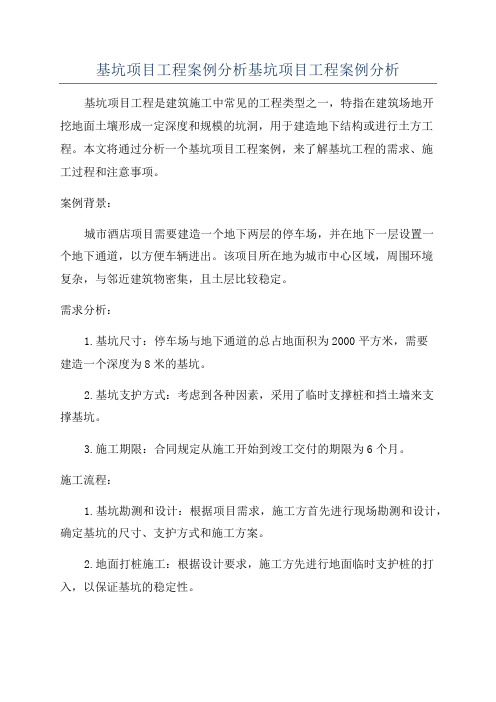 基坑项目工程案例分析基坑项目工程案例分析

基坑项目工程是建筑施工中常见的工程类型之一，特指在建筑场地开挖地面土壤形成一定深度和规模的坑洞，用于建造地下结构或进行土方工程。本文将通过分析一个基坑项目工程案例，来了解基坑工程的需求、施工过程和注意事项。

案例背景：

城市酒店项目需要建造一个地下两层的停车场，并在地下一层设置一个地下通道，以方便车辆进出。该项目所在地为城市中心区域，周围环境复杂，与邻近建筑物密集，且土层比较稳定。

需求分析：

1.基坑尺寸：停车场与地下通道的总占地面积为2000平方米，需要建造一个深度为8米的基坑。

2.基坑支护方式：考虑到各种因素，采用了临时支撑桩和挡土墙来支撑基坑。

3.施工期限：合同规定从施工开始到竣工交付的期限为6个月。

施工流程：

1.基坑勘测和设计：根据项目需求，施工方首先进行现场勘测和设计，确定基坑的尺寸、支护方式和施工方案。

2.地面打桩施工：根据设计要求，施工方先进行地面临时支护桩的打入，以保证基坑的稳定性。